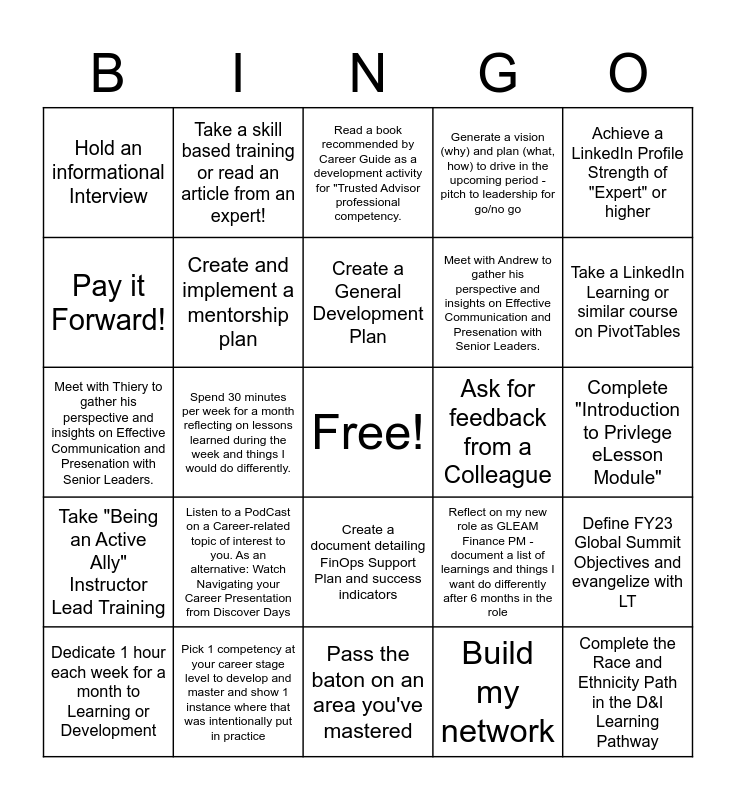 | B | I | N | G | O |
|---|---|---|---|---|
| Hold an informational Interview | Take a skill based training or read an article from an expert! | Read a book recommended by Career Guide as a development activity for "Trusted Advisor professional competency. | Generate a vision (why) and plan (what, how) to drive in the upcoming period - pitch to leadership for go/no go | Achieve a LinkedIn Profile Strength of "Expert" or higher |
| Pay it Forward! | Create and implement a mentorship plan | Create a General Development Plan | Meet with Andrew to gather his perspective and insights on Effective Communication and Presenation with Senior Leaders. | Take a LinkedIn Learning or similar course on PivotTables |
| Meet with Thiery to gather his perspective and insights on Effective Communication and Presenation with Senior Leaders. | Spend 30 minutes per week for a month reflecting on lessons learned during the week and things I would do differently. | Free! | Ask for feedback from a Colleague | Complete "Introduction to Privlege eLesson Module" |
| Take "Being an Active Ally" Instructor Lead Training | Listen to a PodCast on a Career-related topic of interest to you. As an alternative: Watch Navigating your Career Presentation from Discover Days | Create a document detailing FinOps Support Plan and success indicators | Reflect on my new role as GLEAM Finance PM - document a list of learnings and things I want do differently after 6 months in the role | Define FY23 Global Summit Objectives and evangelize with LT |
| Dedicate 1 hour each week for a month to Learning or Development | Pick 1 competency at your career stage level to develop and master and show 1 instance where that was intentionally put in practice | Pass the baton on an area you've mastered | Build my network | Complete the Race and Ethnicity Path in the D&I Learning Pathway |